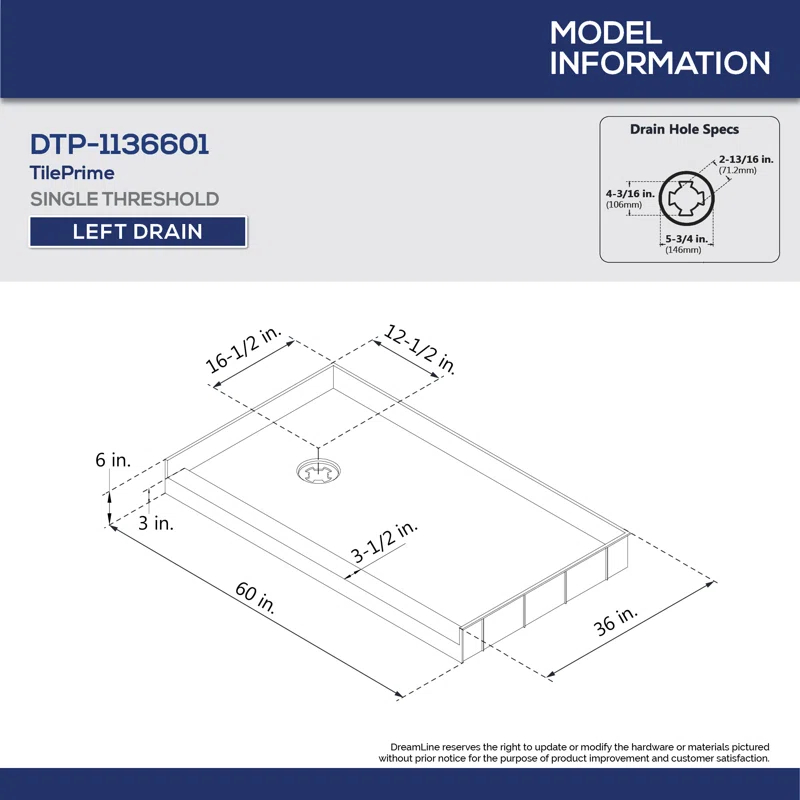 MODEL INFORMATION

DTP-1136601
TilePrime
SINGLE THRESHOLD
LEFT DRAIN

Drain Hole Specs
2-13/16 in. (71.2mm)
4-3/16 in. (106mm)
5-3/4 in. (146mm)

16-1/2 in.
12-1/2 in.
6 in.
3 in.
3-1/2 in.
60 in.
36 in.

DreamLine reserves the right to update or modify the hardware or materials pictured without prior notice for the purpose of product improvement and customer satisfaction.